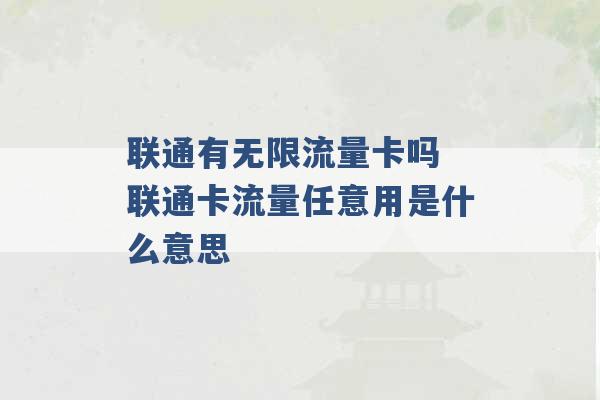 联通有无限流量卡吗 联通卡流量任意用是什么意思